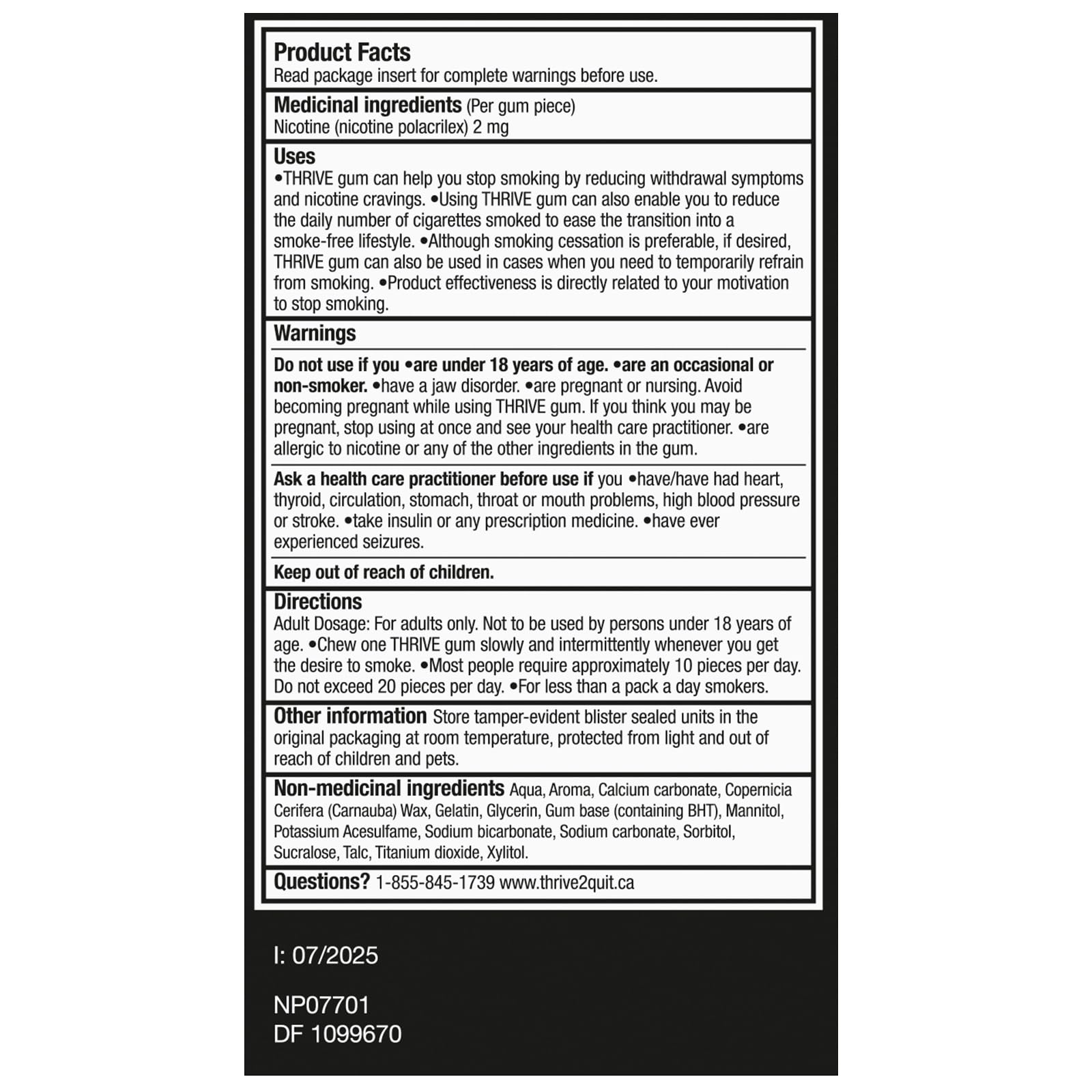 Product Facts
Read package insert for complete warnings before use.

Medicinal ingredients (Per gum piece)
Nicotine (nicotine polacrilex) 2 mg

Uses
•THRIVE gum can help you stop smoking by reducing withdrawal symptoms and nicotine cravings. •Using THRIVE gum can also enable you to reduce the daily number of cigarettes smoked to ease the transition into a smoke-free lifestyle. •Although smoking cessation is preferable, if desired, THRIVE gum can also be used in cases when you need to temporarily refrain from smoking. •Product effectiveness is directly related to your motivation to stop smoking.

Warnings

Do not use if you •are under 18 years of age. •are an occasional or non-smoker. •have a jaw disorder. •are pregnant or nursing. Avoid becoming pregnant while using THRIVE gum. If you think you may be pregnant, stop using at once and see your health care practitioner. •are allergic to nicotine or any of the other ingredients in the gum.

Ask a health care practitioner before use if you •have/have had heart, thyroid, circulation, stomach, throat or mouth problems, high blood pressure or stroke. •take insulin or any prescription medicine. •have ever experienced seizures.

Keep out of reach of children.

Directions
Adult Dosage: For adults only. Not to be used by persons under 18 years of age. •Chew one THRIVE gum slowly and intermittently whenever you get the desire to smoke. •Most people require approximately 10 pieces per day. Do not exceed 20 pieces per day. •For less than a pack a day smokers.

Other information Store tamper-evident blister sealed units in the original packaging at room temperature, protected from light and out of reach of children and pets.

Non-medicinal ingredients Aqua, Aroma, Calcium carbonate, Copernicia Cerifera (Carnauba) Wax, Gelatin, Glycerin, Gum base (containing BHT), Mannitol, Potassium Acesulfame, Sodium bicarbonate, Sodium carbonate, Sorbitol, Sucralose, Talc, Titanium dioxide, Xylitol.

Questions? 1-855-845-1739 www.thrive2quit.ca

I: 07/2025

NP07701
DF 1099670